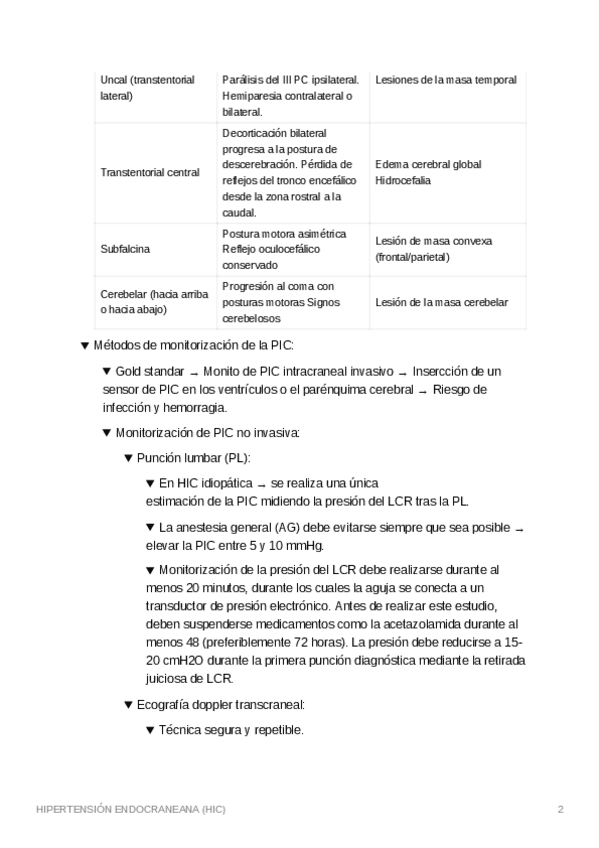 | | | |
|---|---|---|
| Uncal (transtentorial lateral) | Parálisis del III PC ipsilateral. Hemiparesia contralateral o bilateral. | Lesiones de la masa temporal |
| Transtentorial central | Decorticación bilateral progresa a la postura de descerebración. Pérdida de reflejos del tronco encefálico desde la zona rostral a la caudal. | Edema cerebral global Hidrocefalia |
| Subfalcina | Postura motora asimétrica Reflejo oculocefálico conservado | Lesión de masa convexa (frontal/parietal) |
| Cerebelar (hacia arriba o hacia abajo) | Progresión al coma con posturas motoras Signos cerebelosos | Lesión de la masa cerebelar |

▼ Métodos de monitorización de la PIC:

▼ Gold standar → Monito de PIC intracraneal invasivo → Insercción de un sensor de PIC en los ventrículos o el parénquima cerebral → Riesgo de infección y hemorragia.

▼ Monitorización de PIC no invasiva:

▼ Punción lumbar (PL):

▼ En HIC idiopática → se realiza una única estimación de la PIC midiendo la presión del LCR tras la PL.

▼ La anestesia general (AG) debe evitarse siempre que sea posible → elevar la PIC entre 5 y 10 mmHg.

▼ Monitorización de la presión del LCR debe realizarse durante al menos 20 minutos, durante los cuales la aguja se conecta a un transductor de presión electrónico. Antes de realizar este estudio, deben suspenderse medicamentos como la acetazolamida durante al menos 48 (preferiblemente 72 horas). La presión debe reducirse a 15-20 cmH2O durante la primera punción diagnóstica mediante la retirada juiciosa de LCR.

▼ Ecografía doppler transcraneal:

▼ Técnica segura y repetible.

HIPERTENSIÓN ENDOCRANEANA (HIC) 2